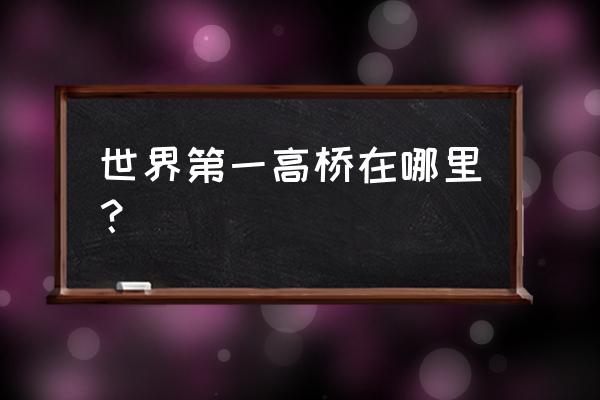 世界第一高桥在哪里？